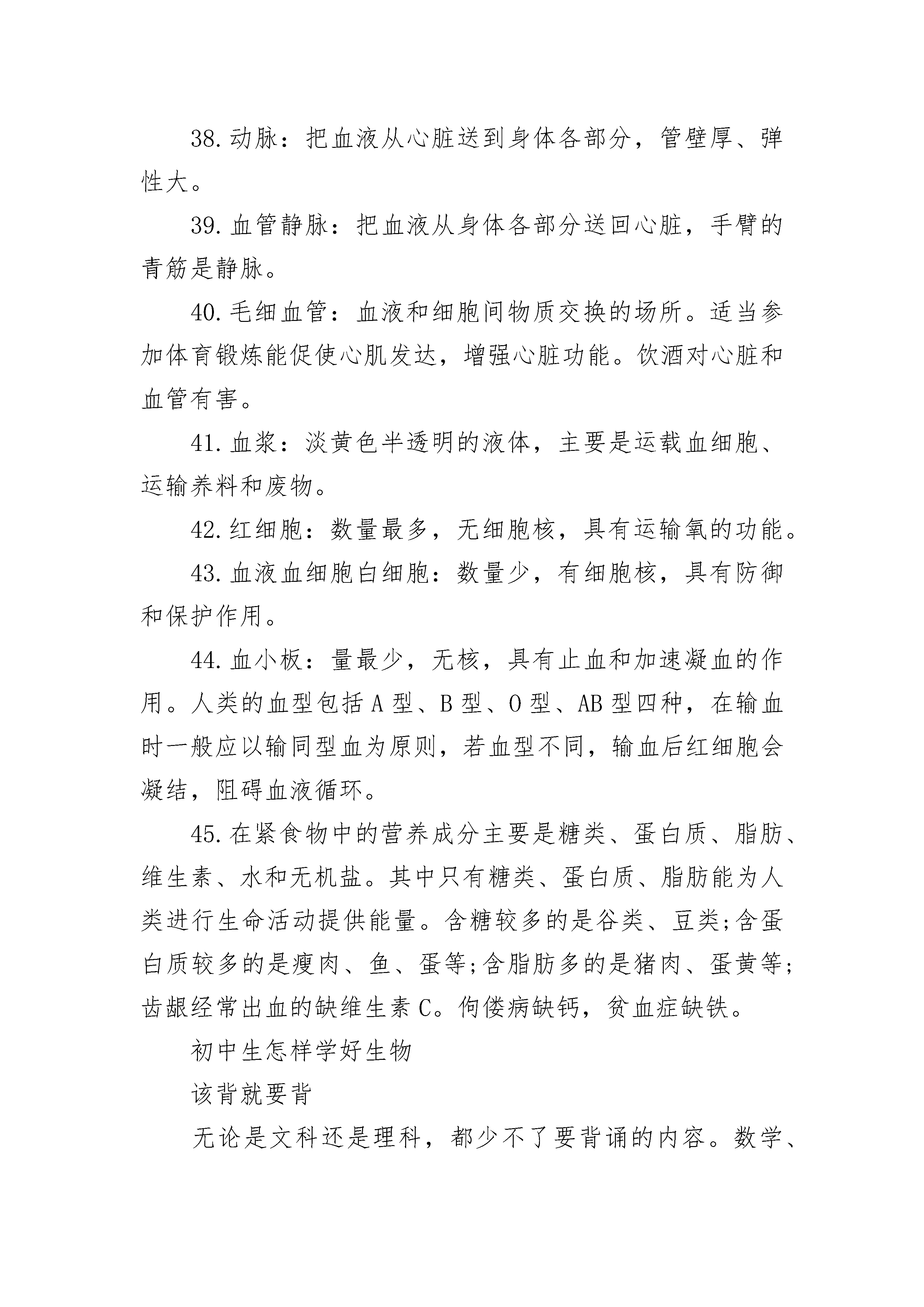 38.动脉：把血液从心脏送到身体各部分，管壁厚、弹性大。

39.血管静脉：把血液从身体各部分送回心脏，手臂的青筋是静脉。

40.毛细血管：血液和细胞间物质交换的场所。适当参加体育锻炼能促使心肌发达，增强心脏功能。饮酒对心脏和血管有害。

41.血浆：淡黄色半透明的液体，主要是运载血细胞、运输养料和废物。

42.红细胞：数量最多，无细胞核，具有运输氧的功能。

43.血液血细胞白细胞：数量少，有细胞核，具有防御和保护作用。

44.血小板：量最少，无核，具有止血和加速凝血的作用。人类的血型包括A型、B型、O型、AB型四种，在输血时一般应以输同型血为原则，若血型不同，输血后红细胞会凝结，阻碍血液循环。

45.在紧食物中的营养成分主要是糖类、蛋白质、脂肪、维生素、水和无机盐。其中只有糖类、蛋白质、脂肪能为人类进行生命活动提供能量。含糖较多的是谷类、豆类;含蛋白质较多的是瘦肉、鱼、蛋等;含脂肪多的是猪肉、蛋黄等;齿龈经常出血的缺维生素C。佝偻病缺钙，贫血症缺铁。

初中生怎样学好生物

该背就要背

无论是文科还是理科，都少不了要背诵的内容。数学、